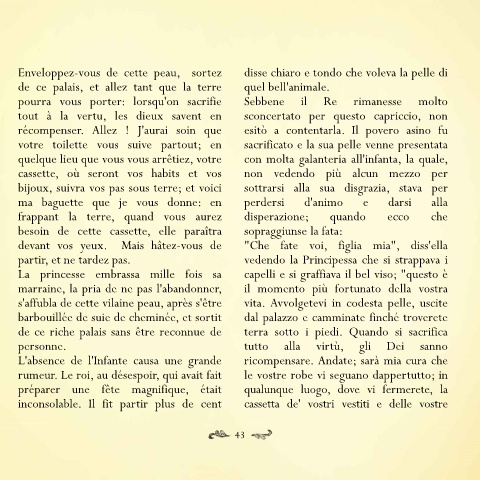 Enveloppez-vous de cette peau, sortez de ce palais, et allez tant que la terre pourra vous porter: lorsqu'on sacrifie tout à la vertu, les dieux savent en récompenser. Allez ! J'aurai soin que votre toilette vous suive partout; en quelque lieu que vous vous arrêtiez, votre cassette, où seront vos habits et vos bijoux, suivra vos pas sous terre; et voici ma baguette que je vous donne: en frappant la terre, quand vous aurez besoin de cette cassette, elle paraîtra devant vos yeux. Mais hâtez-vous de partir, et ne tardez pas.
La princesse embrassa mille fois sa marraine, la pria de ne pas l'abandonner, s'affubla de cette vilaine peau, après s'être barbouillée de suie de cheminée, et sortit de ce riche palais sans être reconnue de personne.
L'absence de l'Infante causa une grande rumeur. Le roi, au désespoir, qui avait fait préparer une fête magnifique, était inconsolable. Il fit partir plus de cent

disse chiaro e tondo che voleva la pelle di quel bell'animale.
Sebbene il Re rimanesse molto sconcertato per questo capriccio, non esitò a contentarla. Il povero asino fu sacrificato e la sua pelle venne presentata con molta galanteria all'infanta, la quale, non vedendo più alcun mezzo per sottrarsi alla sua disgrazia, stava per perdersi d'animo e darsi alla disperazione; quando ecco che sopraggiunse la fata:
"Che fate voi, figlia mia", diss'ella vedendo la Principessa che si strappava i capelli e si graffiava il bel viso; "questo è il momento più fortunato della vostra vita. Avvolgetevi in codesta pelle, uscite dal palazzo e camminate finché troverete terra sotto i piedi. Quando si sacrifica tutto alla virtù, gli Dei sanno ricompensare. Andate; sarà mia cura che le vostre robe vi seguano dappertutto; in qualunque luogo, dove vi fermerete, la cassetta de' vostri vestiti e delle vostre

43